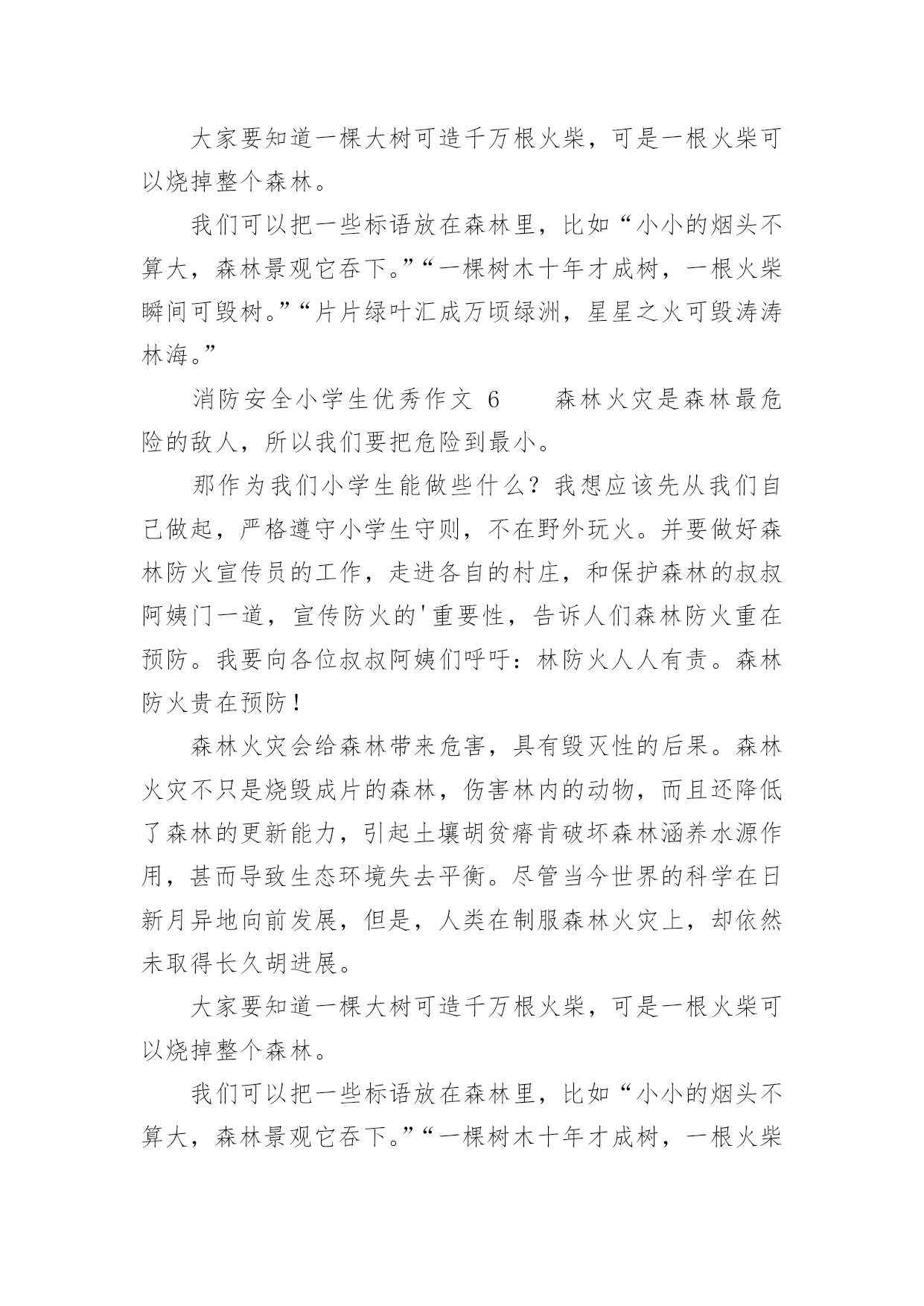 大家要知道一棵大树可造千万根火柴，可是一根火柴可以烧掉整个森林。

我们可以把一些标语放在森林里，比如“小小的烟头不算大，森林景观它吞下。”“一棵树木十年才成树，一根火柴瞬间可毁树。”“片片绿叶汇成万顷绿洲，星星之火可毁涛涛林海。”

消防安全小学生优秀作文 6　　森林火灾是森林最危险的敌人，所以我们要把危险到最小。

那作为我们小学生能做些什么？我想应该先从我们自己做起，严格遵守小学生守则，不在野外玩火。并要做好森林防火宣传员的工作，走进各自的村庄，和保护森林的叔叔阿姨门一道，宣传防火的'重要性，告诉人们森林防火重在预防。我要向各位叔叔阿姨们呼吁：林防火人人有责。森林防火贵在预防！

森林火灾会给森林带来危害，具有毁灭性的后果。森林火灾不只是烧毁成片的森林，伤害林内的动物，而且还降低了森林的更新能力，引起土壤胡贫瘠肯破坏森林涵养水源作用，甚而导致生态环境失去平衡。尽管当今世界的科学在日新月异地向前发展，但是，人类在制服森林火灾上，却依然未取得长久胡进展。

大家要知道一棵大树可造千万根火柴，可是一根火柴可以烧掉整个森林。

我们可以把一些标语放在森林里，比如“小小的烟头不算大，森林景观它吞下。”“一棵树木十年才成树，一根火柴